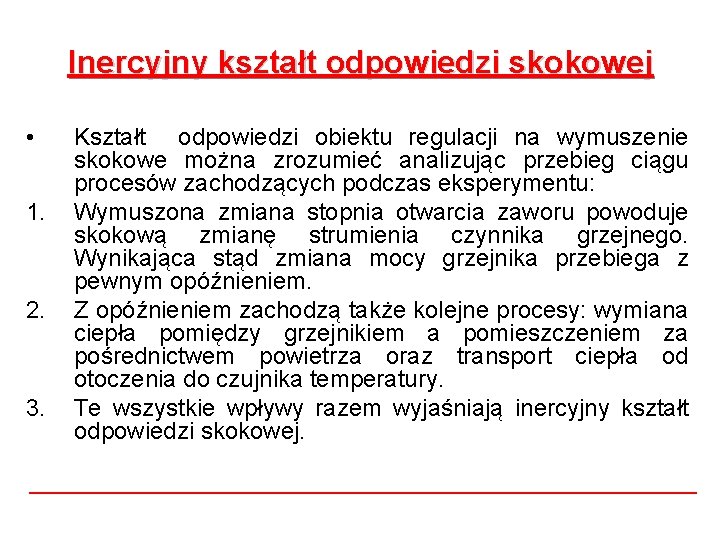 Inercyjny kształt odpowiedzi skokowej

• Kształt odpowiedzi obiektu regulacji na wymuszenie skokowe można zrozumieć analizując przebieg ciągu procesów zachodzących podczas eksperymentu:

1. Wymuszona zmiana stopnia otwarcia zaworu powoduje skokową zmianę strumienia czynnika grzejnego. Wynikająca stąd zmiana mocy grzejnika przebiega z pewnym opóźnieniem.

2. Z opóźnieniem zachodzą także kolejne procesy: wymiana ciepła pomiędzy grzejnikiem a pomieszczeniem za pośrednictwem powietrza oraz transport ciepła od otoczenia do czujnika temperatury.

3. Te wszystkie wpływy razem wyjaśniają inercyjny kształt odpowiedzi skokowej.